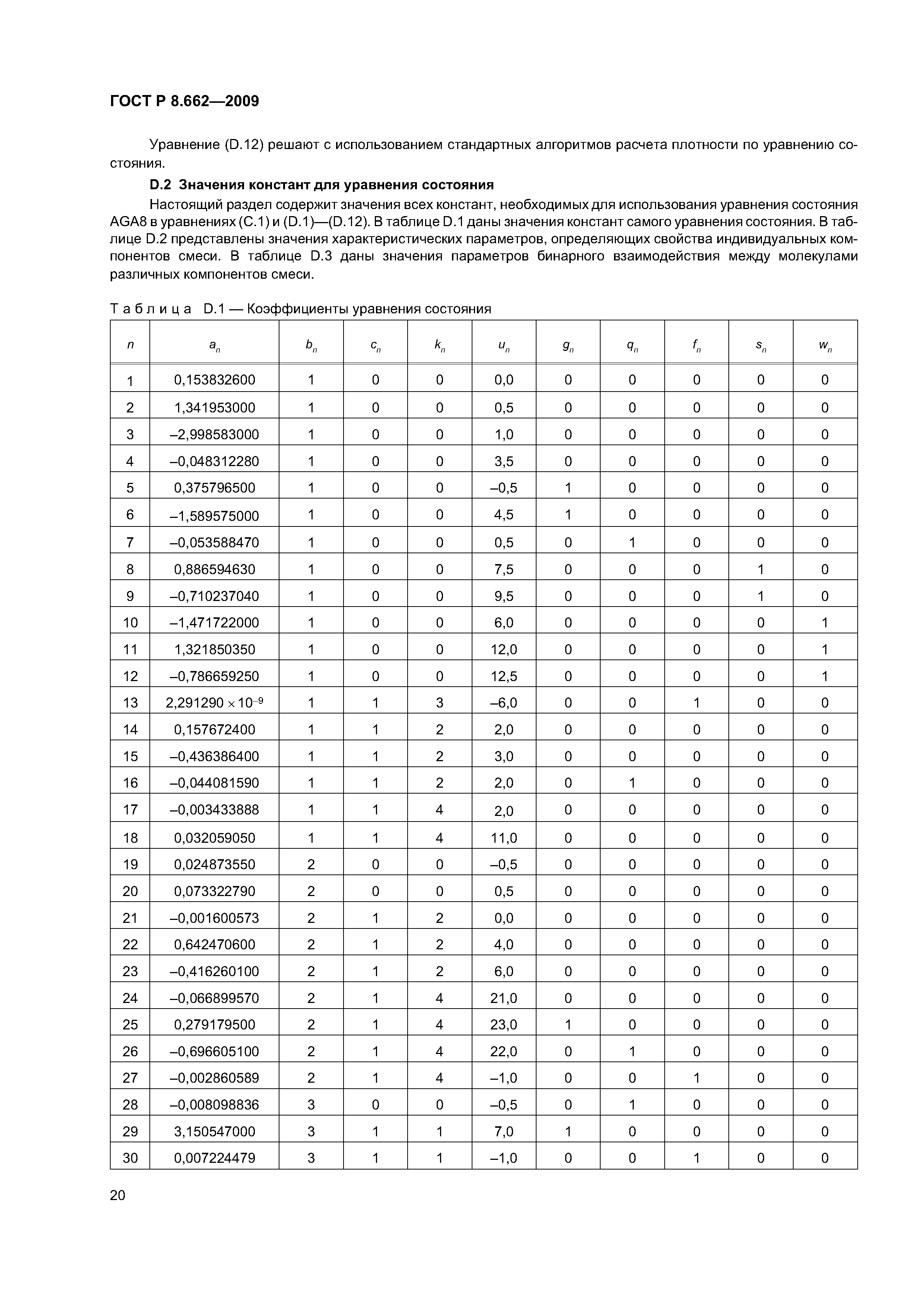 ГОСТ Р 8.662—2009

Уравнение (D.12) решают с использованием стандартных алгоритмов расчета плотности по уравнению состояния.

D.2 Значения констант для уравнения состояния

Настоящий раздел содержит значения всех констант, необходимых для использования уравнения состояния AGA8 в уравнениях (C.1) и (D.1)—(D.12). В таблице D.1 даны значения констант самого уравнения состояния. В таблице D.2 представлены значения характеристических параметров, определяющих свойства индивидуальных компонентов смеси. В таблице D.3 даны значения параметров бинарного взаимодействия между молекулами различных компонентов смеси.

Таблица D.1 — Коэффициенты уравнения состояния

| $n$ | $a_n$ | $b_n$ | $c_n$ | $k_n$ | $u_n$ | $g_n$ | $q_n$ | $f_n$ | $s_n$ | $w_n$ |
|---|---|---|---|---|---|---|---|---|---|---|
| 1 | 0,153832600 | 1 | 0 | 0 | 0,0 | 0 | 0 | 0 | 0 | 0 |
| 2 | 1,341953000 | 1 | 0 | 0 | 0,5 | 0 | 0 | 0 | 0 | 0 |
| 3 | –2,998583000 | 1 | 0 | 0 | 1,0 | 0 | 0 | 0 | 0 | 0 |
| 4 | –0,048312280 | 1 | 0 | 0 | 3,5 | 0 | 0 | 0 | 0 | 0 |
| 5 | 0,375796500 | 1 | 0 | 0 | –0,5 | 1 | 0 | 0 | 0 | 0 |
| 6 | –1,589575000 | 1 | 0 | 0 | 4,5 | 1 | 0 | 0 | 0 | 0 |
| 7 | –0,053588470 | 1 | 0 | 0 | 0,5 | 0 | 1 | 0 | 0 | 0 |
| 8 | 0,886594630 | 1 | 0 | 0 | 7,5 | 0 | 0 | 0 | 1 | 0 |
| 9 | –0,710237040 | 1 | 0 | 0 | 9,5 | 0 | 0 | 0 | 1 | 0 |
| 10 | –1,471722000 | 1 | 0 | 0 | 6,0 | 0 | 0 | 0 | 0 | 1 |
| 11 | 1,321850350 | 1 | 0 | 0 | 12,0 | 0 | 0 | 0 | 0 | 1 |
| 12 | –0,786659250 | 1 | 0 | 0 | 12,5 | 0 | 0 | 0 | 0 | 1 |
| 13 | $2,291290 \times 10^{-9}$ | 1 | 1 | 3 | –6,0 | 0 | 0 | 1 | 0 | 0 |
| 14 | 0,157672400 | 1 | 1 | 2 | 2,0 | 0 | 0 | 0 | 0 | 0 |
| 15 | –0,436386400 | 1 | 1 | 2 | 3,0 | 0 | 0 | 0 | 0 | 0 |
| 16 | –0,044081590 | 1 | 1 | 2 | 2,0 | 0 | 1 | 0 | 0 | 0 |
| 17 | –0,003433888 | 1 | 1 | 4 | 2,0 | 0 | 0 | 0 | 0 | 0 |
| 18 | 0,032059050 | 1 | 1 | 4 | 11,0 | 0 | 0 | 0 | 0 | 0 |
| 19 | 0,024873550 | 2 | 0 | 0 | –0,5 | 0 | 0 | 0 | 0 | 0 |
| 20 | 0,073322790 | 2 | 0 | 0 | 0,5 | 0 | 0 | 0 | 0 | 0 |
| 21 | –0,001600573 | 2 | 1 | 2 | 0,0 | 0 | 0 | 0 | 0 | 0 |
| 22 | 0,642470600 | 2 | 1 | 2 | 4,0 | 0 | 0 | 0 | 0 | 0 |
| 23 | –0,416260100 | 2 | 1 | 2 | 6,0 | 0 | 0 | 0 | 0 | 0 |
| 24 | –0,066899570 | 2 | 1 | 4 | 21,0 | 0 | 0 | 0 | 0 | 0 |
| 25 | 0,279179500 | 2 | 1 | 4 | 23,0 | 1 | 0 | 0 | 0 | 0 |
| 26 | –0,696605100 | 2 | 1 | 4 | 22,0 | 0 | 1 | 0 | 0 | 0 |
| 27 | –0,002860589 | 2 | 1 | 4 | –1,0 | 0 | 0 | 1 | 0 | 0 |
| 28 | –0,008098836 | 3 | 0 | 0 | –0,5 | 0 | 1 | 0 | 0 | 0 |
| 29 | 3,150547000 | 3 | 1 | 1 | 7,0 | 1 | 0 | 0 | 0 | 0 |
| 30 | 0,007224479 | 3 | 1 | 1 | –1,0 | 0 | 0 | 1 | 0 | 0 |

20